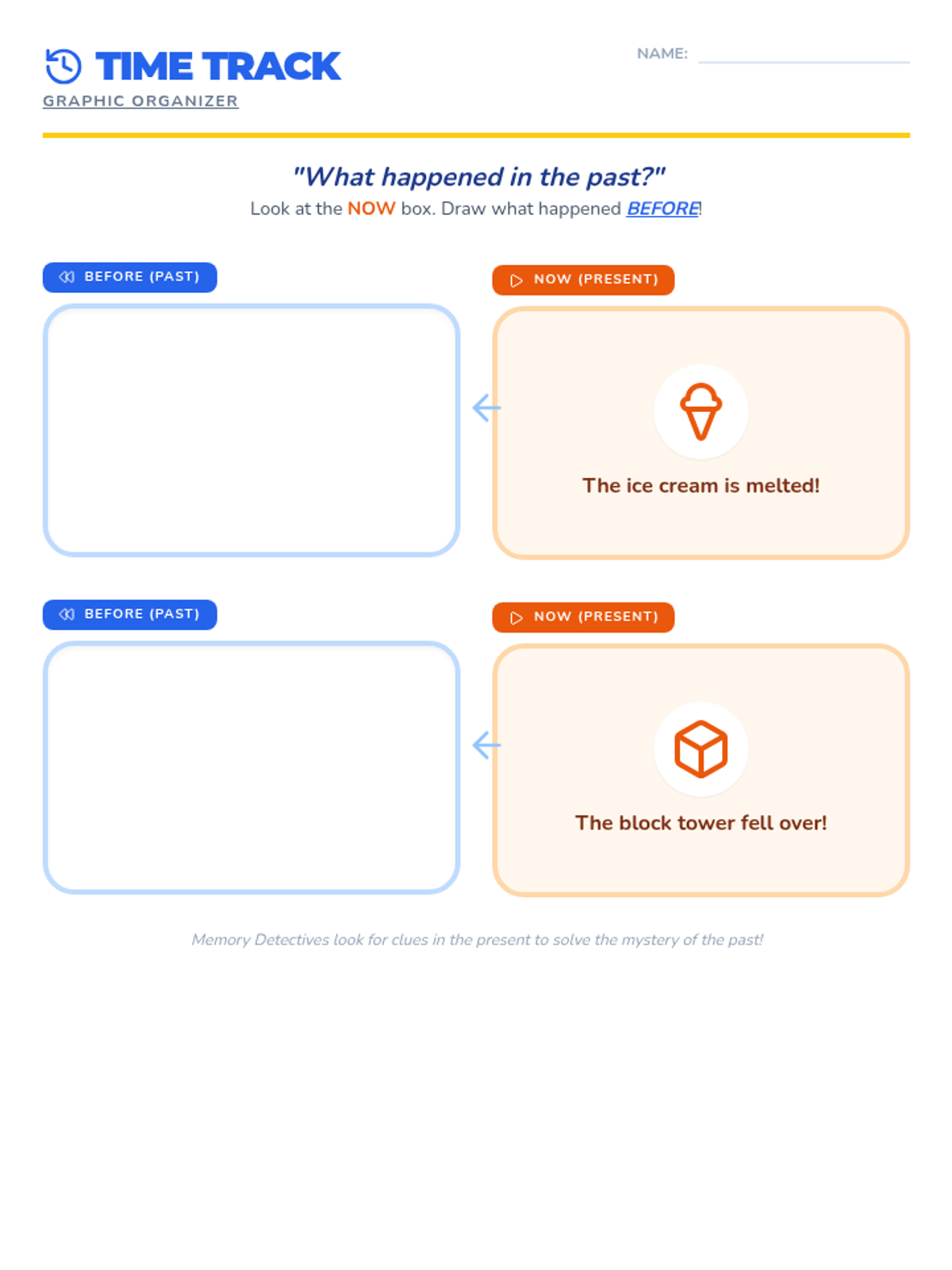 TIME TRACK
GRAPHIC ORGANIZER

NAME:

"What happened in the past?"
Look at the NOW box. Draw what happened BEFORE!

BEFORE (PAST)

NOW (PRESENT)

The ice cream is melted!

BEFORE (PAST)

NOW (PRESENT)

The block tower fell over!

Memory Detectives look for clues in the present to solve the mystery of the past!